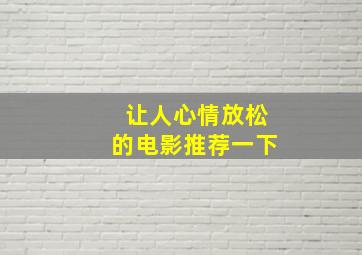 让人心情放松
的电影推荐一下